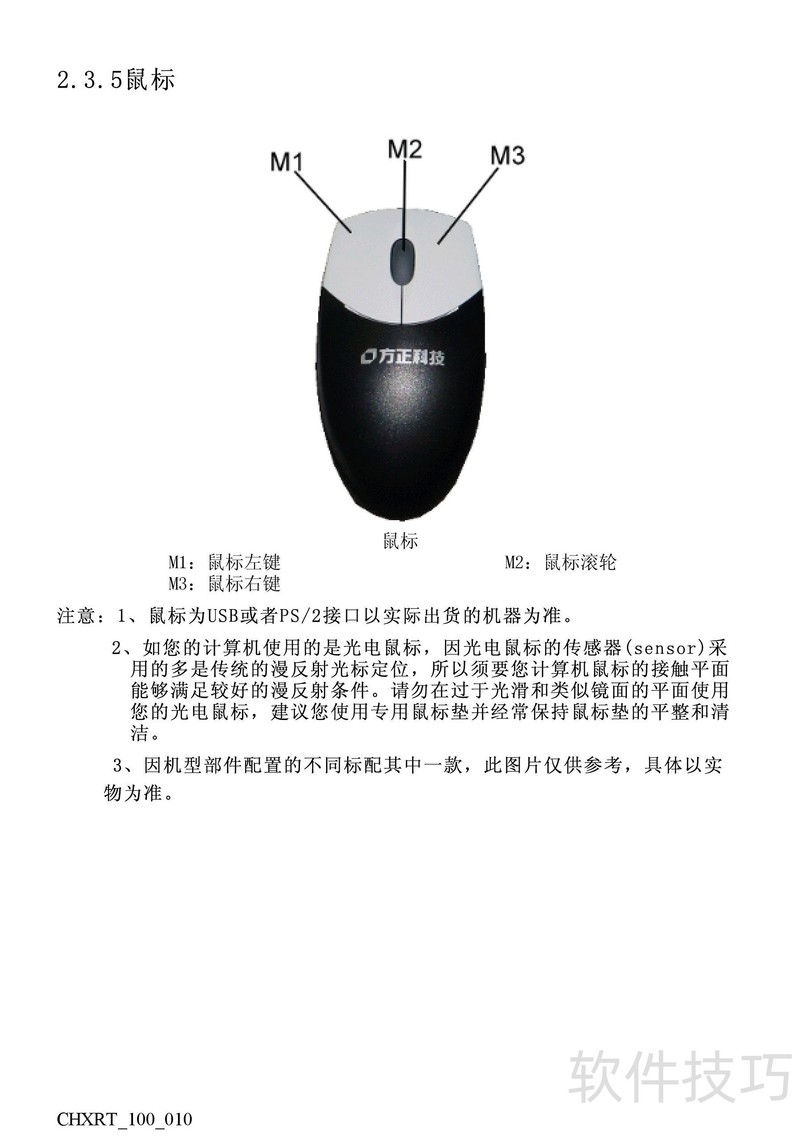 2.3.5鼠标

M1

M2

M3

方正科技

鼠标

M1：鼠标左键　　M2：鼠标滚轮

M3：鼠标右键

注意：1、鼠标为USB或者PS/2接口以实际出货的机器为准。

2、如您的计算机使用的是光电鼠标，因光电鼠标的传感器(sensor)采用的多是传统的漫反射光标定位，所以须要您计算机鼠标的接触平面能够满足较好的漫反射条件。请勿在过于光滑和类似镜面的平面使用您的光电鼠标，建议您使用专用鼠标垫并经常保持鼠标垫的平整和清洁。

3、因机型部件配置的不同标配其中一款，此图片仅供参考，具体以实物为准。

软件技巧

CHXRT_100_010